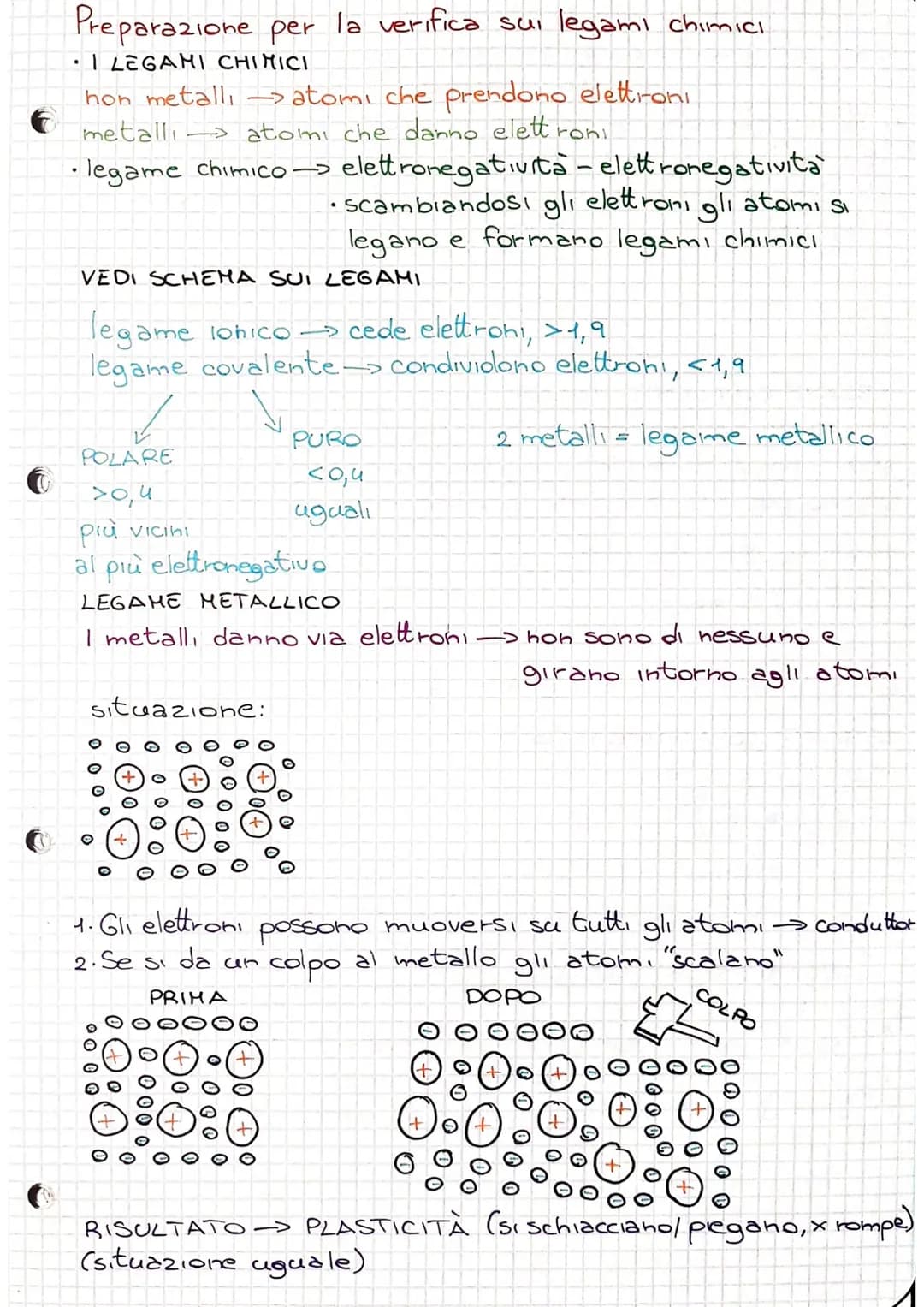 Preparazione per la verifica sui legami chimici
• I LEGAMI CHIMICI
non metalli → atomi che prendono elettroni
metalli → atomi che danno elettroni
• legame chimico → elettronegatività - elettronegatività
• scambiandosi gli elettroni gli atomi si legano e formano legami chimici

VEDI SCHEMA SUI LEGAMI

legame ionico → cede elettroni, >1,9
legame covalente → condividono elettroni, <1,9

POLARE
>0,4
più vicini al più elettronegativo

PURO
<0,4
uguali

2 metalli = legame metallico

LEGAME METALLICO
I metalli danno via elettroni → non sono di nessuno e girano intorno agli atomi

situazione:

+ + + + + +

1. Gli elettroni possono muoversi su tutti gli atomi → conduttor
2. Se si da un colpo al metallo gli atomi "scalano"

PRIMA
+ + + + + +

DOPO
COLPO
+ + + + + + + + + +

RISULTATO → PLASTICITÀ (si schiacciano/piegano, x rompe)
(situazione uguale)